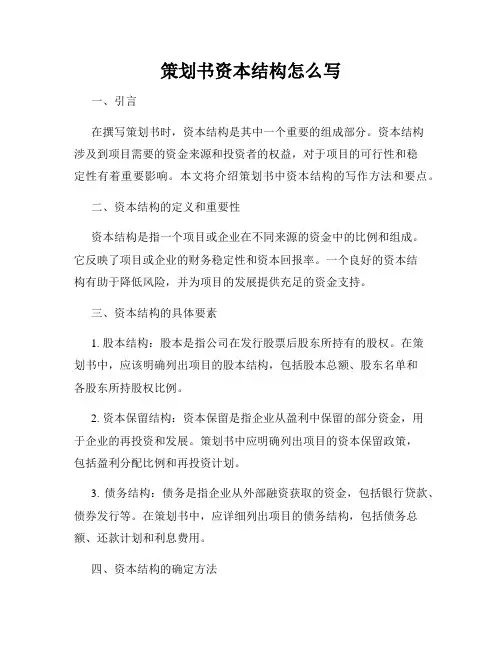 策划书资本结构怎么写

一、引言

在撰写策划书时，资本结构是其中一个重要的组成部分。资本结构涉及到项目需要的资金来源和投资者的权益，对于项目的可行性和稳定性有着重要影响。本文将介绍策划书中资本结构的写作方法和要点。

二、资本结构的定义和重要性

资本结构是指一个项目或企业在不同来源的资金中的比例和组成。它反映了项目或企业的财务稳定性和资本回报率。一个良好的资本结构有助于降低风险，并为项目的发展提供充足的资金支持。

三、资本结构的具体要素

1. 股本结构：股本是指公司在发行股票后股东所持有的股权。在策划书中，应该明确列出项目的股本结构，包括股本总额、股东名单和各股东所持股权比例。

2. 资本保留结构：资本保留是指企业从盈利中保留的部分资金，用于企业的再投资和发展。策划书中应明确列出项目的资本保留政策，包括盈利分配比例和再投资计划。

3. 债务结构：债务是指企业从外部融资获取的资金，包括银行贷款、债券发行等。在策划书中，应详细列出项目的债务结构，包括债务总额、还款计划和利息费用。

四、资本结构的确定方法